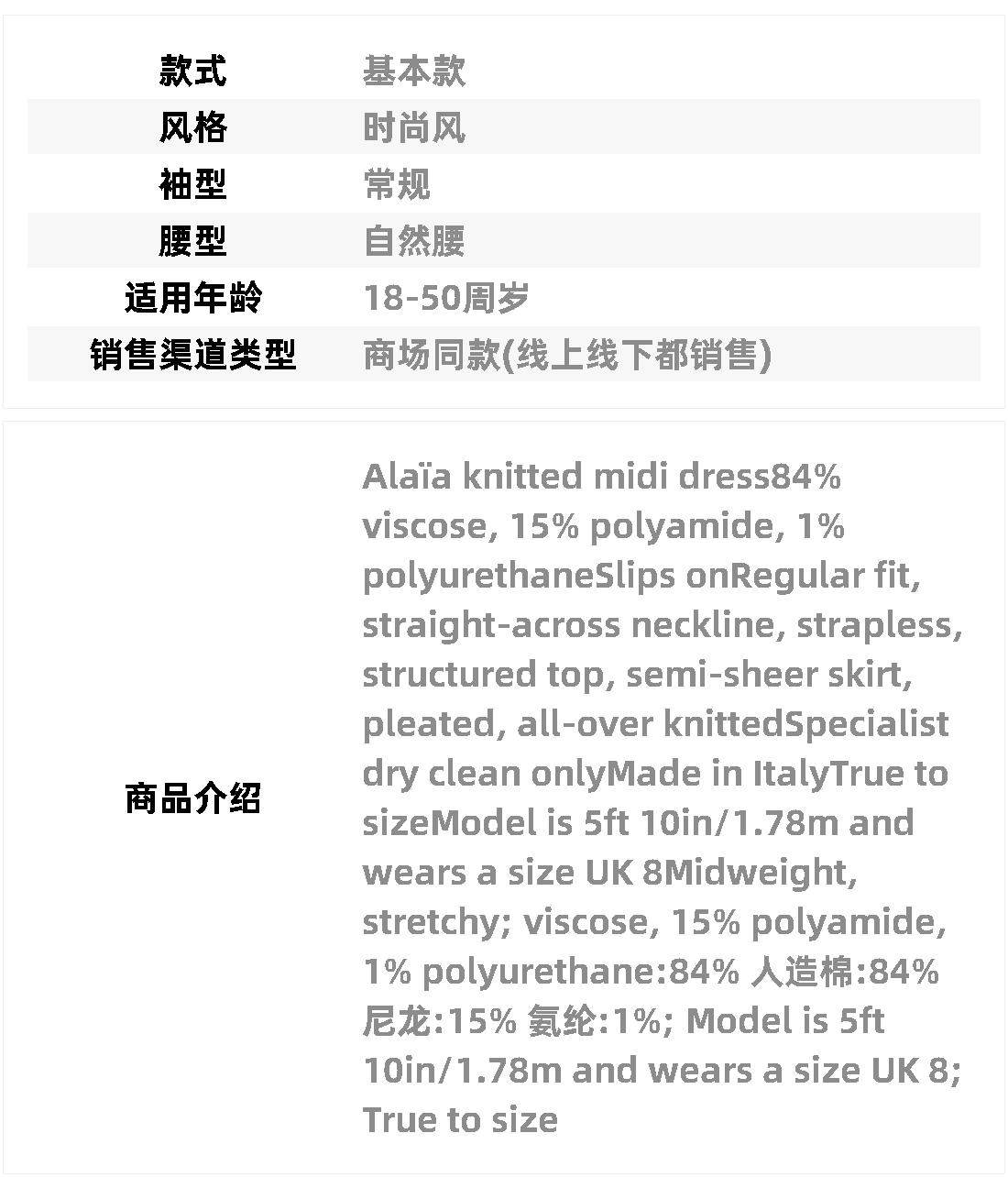 | 款式 | 基本款 |
|---|---|
| 风格 | 时尚风 |
| 袖型 | 常规 |
| 腰型 | 自然腰 |
| 适用年龄 | 18-50周岁 |
| 销售渠道类型 | 商场同款(线上线下都销售) |

| 商品介绍 | Alaïa knitted midi dress84% viscose, 15% polyamide, 1% polyurethaneSlips onRegular fit, straight-across neckline, strapless, structured top, semi-sheer skirt, pleated, all-over knittedSpecialist dry clean onlyMade in ItalyTrue to sizeModel is 5ft 10in/1.78m and wears a size UK 8Midweight, stretchy; viscose, 15% polyamide, 1% polyurethane:84% 人造棉:84% 尼龙:15% 氨纶:1%; Model is 5ft 10in/1.78m and wears a size UK 8; True to size |
|---|---|